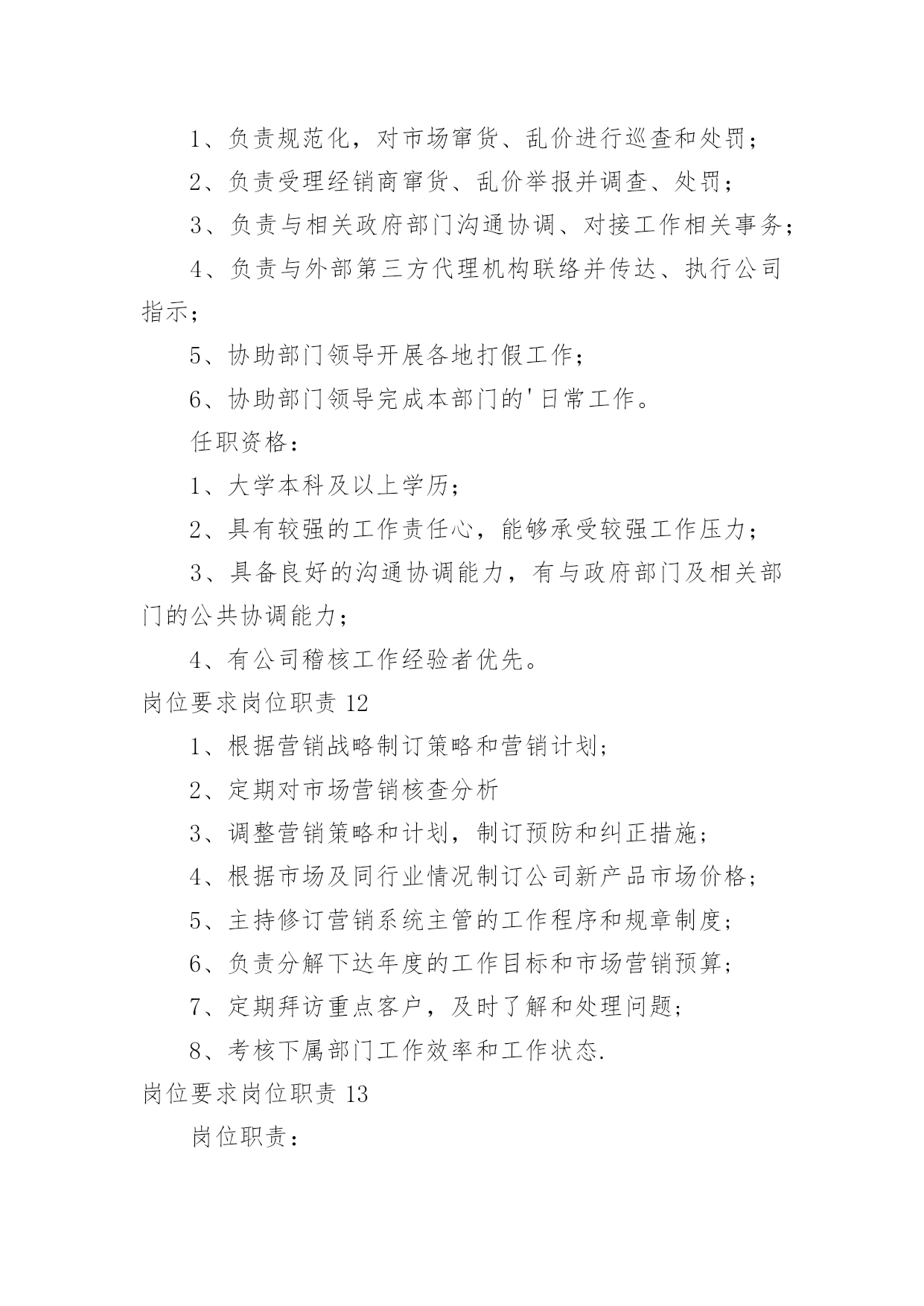 1、负责规范化，对市场窜货、乱价进行巡查和处罚；

2、负责受理经销商窜货、乱价举报并调查、处罚；

3、负责与相关政府部门沟通协调、对接工作相关事务；

4、负责与外部第三方代理机构联络并传达、执行公司指示；

5、协助部门领导开展各地打假工作；

6、协助部门领导完成本部门的'日常工作。

任职资格：

1、大学本科及以上学历；

2、具有较强的工作责任心，能够承受较强工作压力；

3、具备良好的沟通协调能力，有与政府部门及相关部门的公共协调能力；

4、有公司稽核工作经验者优先。

岗位要求岗位职责 12

1、根据营销战略制订策略和营销计划；

2、定期对市场营销核查分析

3、调整营销策略和计划，制订预防和纠正措施；

4、根据市场及同行业情况制订公司新产品市场价格；

5、主持修订营销系统主管的工作程序和规章制度；

6、负责分解下达年度的工作目标和市场营销预算；

7、定期拜访重点客户，及时了解和处理问题；

8、考核下属部门工作效率和工作状态.

岗位要求岗位职责 13

岗位职责：